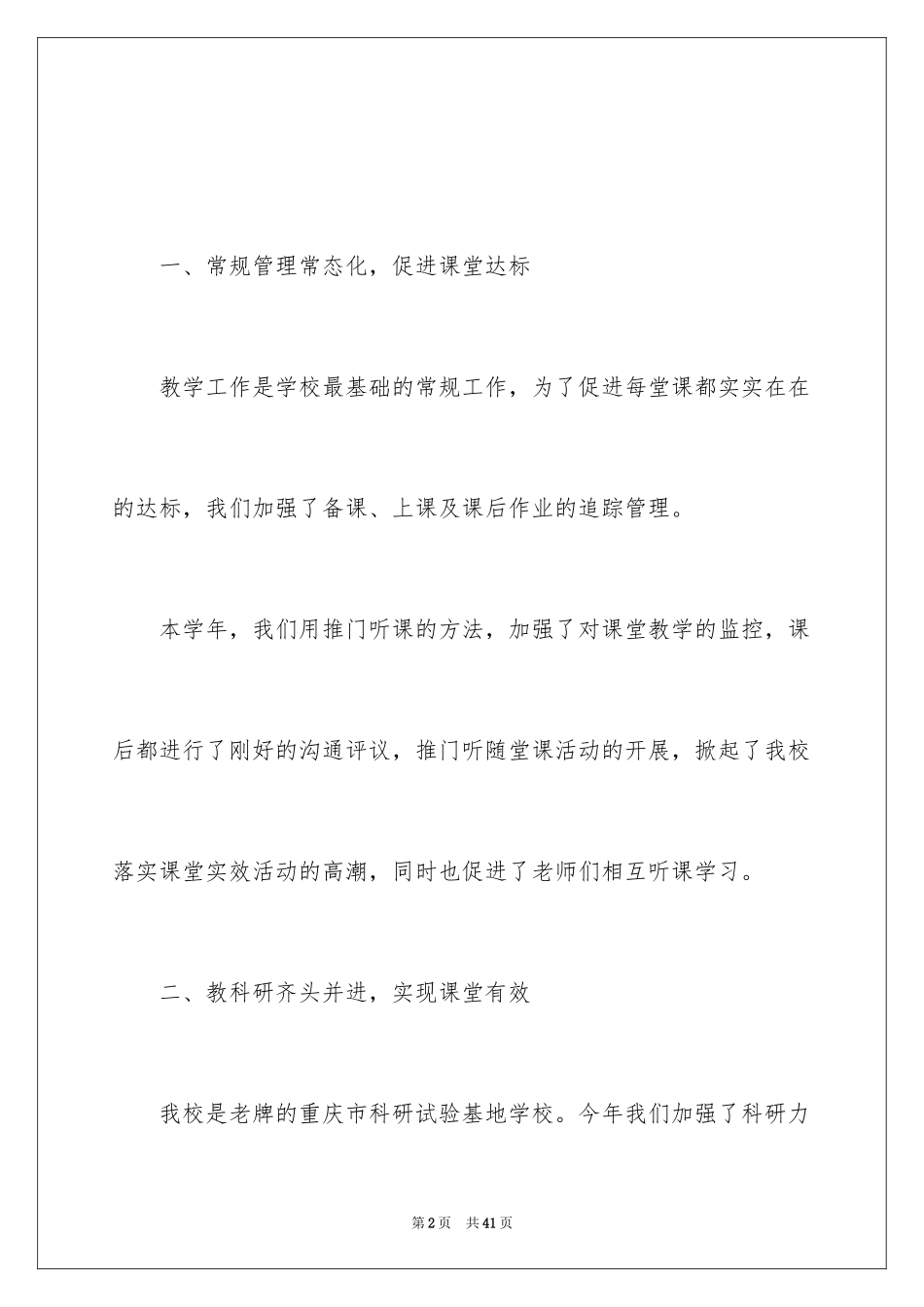 一、常规管理常态化，促进课堂达标

教学工作是学校最基础的常规工作，为了促进每堂课都实实在在的达标，我们加强了备课、上课及课后作业的追踪管理。

本学年，我们用推门听课的方法，加强了对课堂教学的监控，课后都进行了刚好的沟通评议，推门听随堂课活动的开展，掀起了我校落实课堂实效活动的高潮，同时也促进了老师们相互听课学习。

二、教科研齐头并进，实现课堂有效

我校是老牌的重庆市科研试验基地学校。今年我们加强了科研力

第2页　共41页